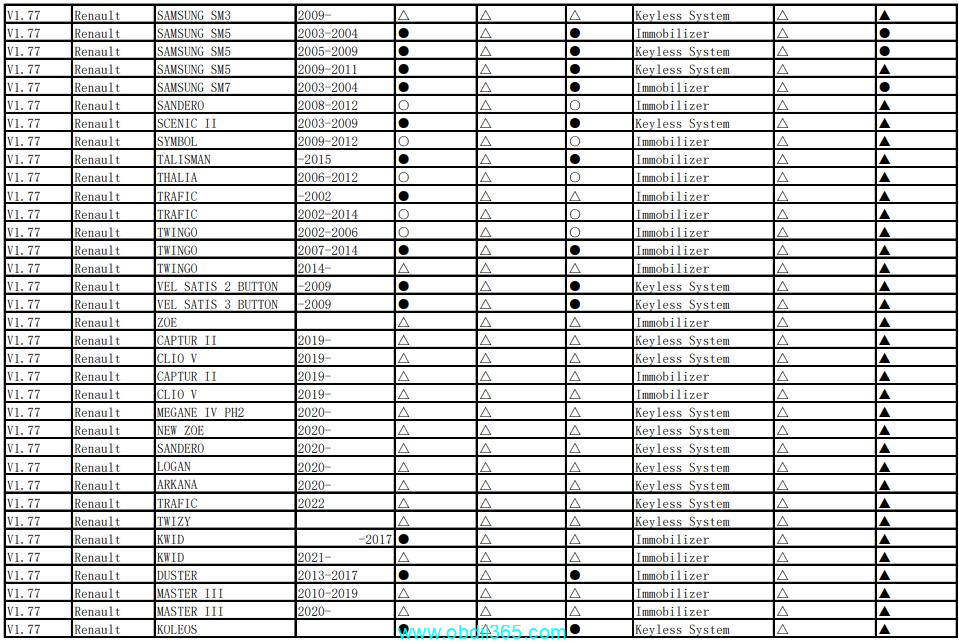 | V1.77 | Renault | SAMSUNG SM3 | 2009- | △ | △ | △ | Keyless System | △ | ▲ |
|---|---|---|---|---|---|---|---|---|---|
| V1.77 | Renault | SAMSUNG SM5 | 2003-2004 | ● | △ | ● | Immobilizer | △ | ● |
| V1.77 | Renault | SAMSUNG SM5 | 2005-2009 | ● | △ | ● | Keyless System | △ | ● |
| V1.77 | Renault | SAMSUNG SM5 | 2009-2011 | ● | △ | ● | Keyless System | △ | ▲ |
| V1.77 | Renault | SAMSUNG SM7 | 2003-2004 | ● | △ | ● | Immobilizer | △ | ● |
| V1.77 | Renault | SANDERO | 2008-2012 | ○ | △ | ○ | Immobilizer | △ | ▲ |
| V1.77 | Renault | SCENIC II | 2003-2009 | ● | △ | ● | Keyless System | △ | ▲ |
| V1.77 | Renault | SYMBOL | 2009-2012 | ○ | △ | ○ | Immobilizer | △ | ▲ |
| V1.77 | Renault | TALISMAN | -2015 | ● | △ | ● | Immobilizer | △ | ▲ |
| V1.77 | Renault | THALIA | 2006-2012 | ○ | △ | ○ | Immobilizer | △ | ▲ |
| V1.77 | Renault | TRAFIC | -2002 | ● | △ | △ | Immobilizer | △ | ▲ |
| V1.77 | Renault | TRAFIC | 2002-2014 | ○ | △ | ○ | Immobilizer | △ | ▲ |
| V1.77 | Renault | TWINGO | 2002-2006 | ○ | △ | ○ | Immobilizer | △ | ▲ |
| V1.77 | Renault | TWINGO | 2007-2014 | ● | △ | ● | Immobilizer | △ | ▲ |
| V1.77 | Renault | TWINGO | 2014- | △ | △ | △ | Immobilizer | △ | ▲ |
| V1.77 | Renault | VEL SATIS 2 BUTTON | -2009 | ● | △ | ● | Keyless System | △ | ▲ |
| V1.77 | Renault | VEL SATIS 3 BUTTON | -2009 | ● | △ | ● | Keyless System | △ | ▲ |
| V1.77 | Renault | ZOE | | △ | △ | △ | Immobilizer | △ | ▲ |
| V1.77 | Renault | CAPTUR II | 2019- | △ | △ | △ | Keyless System | △ | ▲ |
| V1.77 | Renault | CLIO V | 2019- | △ | △ | △ | Keyless System | △ | ▲ |
| V1.77 | Renault | CAPTUR II | 2019- | △ | △ | △ | Immobilizer | △ | ▲ |
| V1.77 | Renault | CLIO V | 2019- | △ | △ | △ | Immobilizer | △ | ▲ |
| V1.77 | Renault | MEGANE IV PH2 | 2020- | △ | △ | △ | Keyless System | △ | ▲ |
| V1.77 | Renault | NEW ZOE | 2020- | △ | △ | △ | Keyless System | △ | ▲ |
| V1.77 | Renault | SANDERO | 2020- | △ | △ | △ | Keyless System | △ | ▲ |
| V1.77 | Renault | LOGAN | 2020- | △ | △ | △ | Keyless System | △ | ▲ |
| V1.77 | Renault | ARKANA | 2020- | △ | △ | △ | Keyless System | △ | ▲ |
| V1.77 | Renault | TRAFIC | 2022 | △ | △ | △ | Keyless System | △ | ▲ |
| V1.77 | Renault | TWIZY | | △ | △ | △ | Keyless System | △ | ▲ |
| V1.77 | Renault | KWID | -2017 | ● | △ | △ | Immobilizer | △ | ▲ |
| V1.77 | Renault | KWID | 2021- | △ | △ | △ | Immobilizer | △ | ▲ |
| V1.77 | Renault | DUSTER | 2013-2017 | ● | △ | ● | Immobilizer | △ | ▲ |
| V1.77 | Renault | MASTER III | 2010-2019 | △ | △ | △ | Immobilizer | △ | ▲ |
| V1.77 | Renault | MASTER III | 2020- | △ | △ | △ | Immobilizer | △ | ▲ |
| V1.77 | Renault | KOLEOS | | ● | | ● | Keyless System | △ | ▲ |

www.obdii365.com